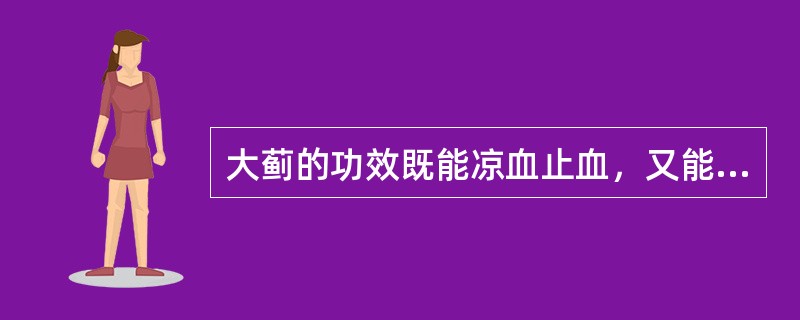 大蓟的功效既能凉血止血，又能...